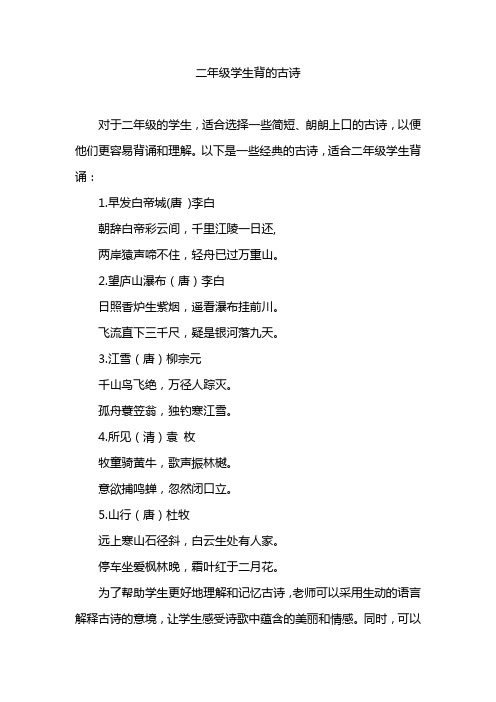 二年级学生背的古诗

对于二年级的学生，适合选择一些简短、朗朗上口的古诗，以便他们更容易背诵和理解。以下是一些经典的古诗，适合二年级学生背诵：

1.早发白帝城(唐 )李白

朝辞白帝彩云间，千里江陵一日还,

两岸猿声啼不住，轻舟已过万重山。

2.望庐山瀑布（唐）李白

日照香炉生紫烟，遥看瀑布挂前川。

飞流直下三千尺，疑是银河落九天。

3.江雪（唐）柳宗元

千山鸟飞绝，万径人踪灭。

孤舟蓑笠翁，独钓寒江雪。

4.所见（清）袁 枚

牧童骑黄牛，歌声振林樾。

意欲捕鸣蝉，忽然闭口立。

5.山行（唐）杜牧

远上寒山石径斜，白云生处有人家。

停车坐爱枫林晚，霜叶红于二月花。

为了帮助学生更好地理解和记忆古诗，老师可以采用生动的语言解释古诗的意境，让学生感受诗歌中蕴含的美丽和情感。同时，可以